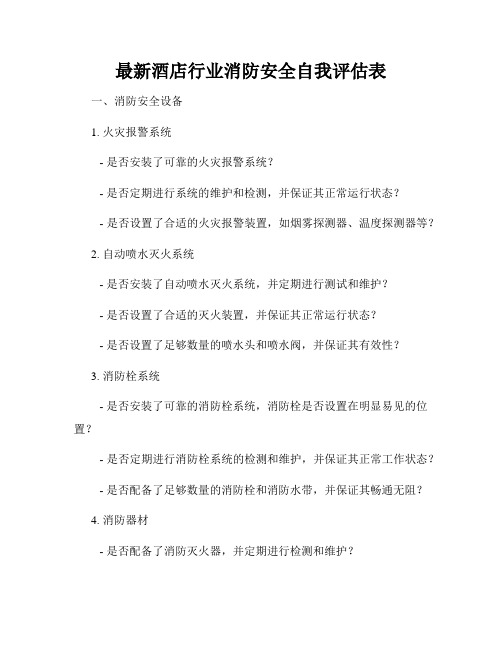 最新酒店行业消防安全自我评估表

一、消防安全设备

1. 火灾报警系统

- 是否安装了可靠的火灾报警系统？

- 是否定期进行系统的维护和检测，并保证其正常运行状态？

- 是否设置了合适的火灾报警装置，如烟雾探测器、温度探测器等？

2. 自动喷水灭火系统

- 是否安装了自动喷水灭火系统，并定期进行测试和维护？

- 是否设置了合适的灭火装置，并保证其正常运行状态？

- 是否设置了足够数量的喷水头和喷水阀，并保证其有效性？

3. 消防栓系统

- 是否安装了可靠的消防栓系统，消防栓是否设置在明显易见的位置？

- 是否定期进行消防栓系统的检测和维护，并保证其正常工作状态？

- 是否配备了足够数量的消防栓和消防水带，并保证其畅通无阻？

4. 消防器材

- 是否配备了消防灭火器，并定期进行检测和维护？